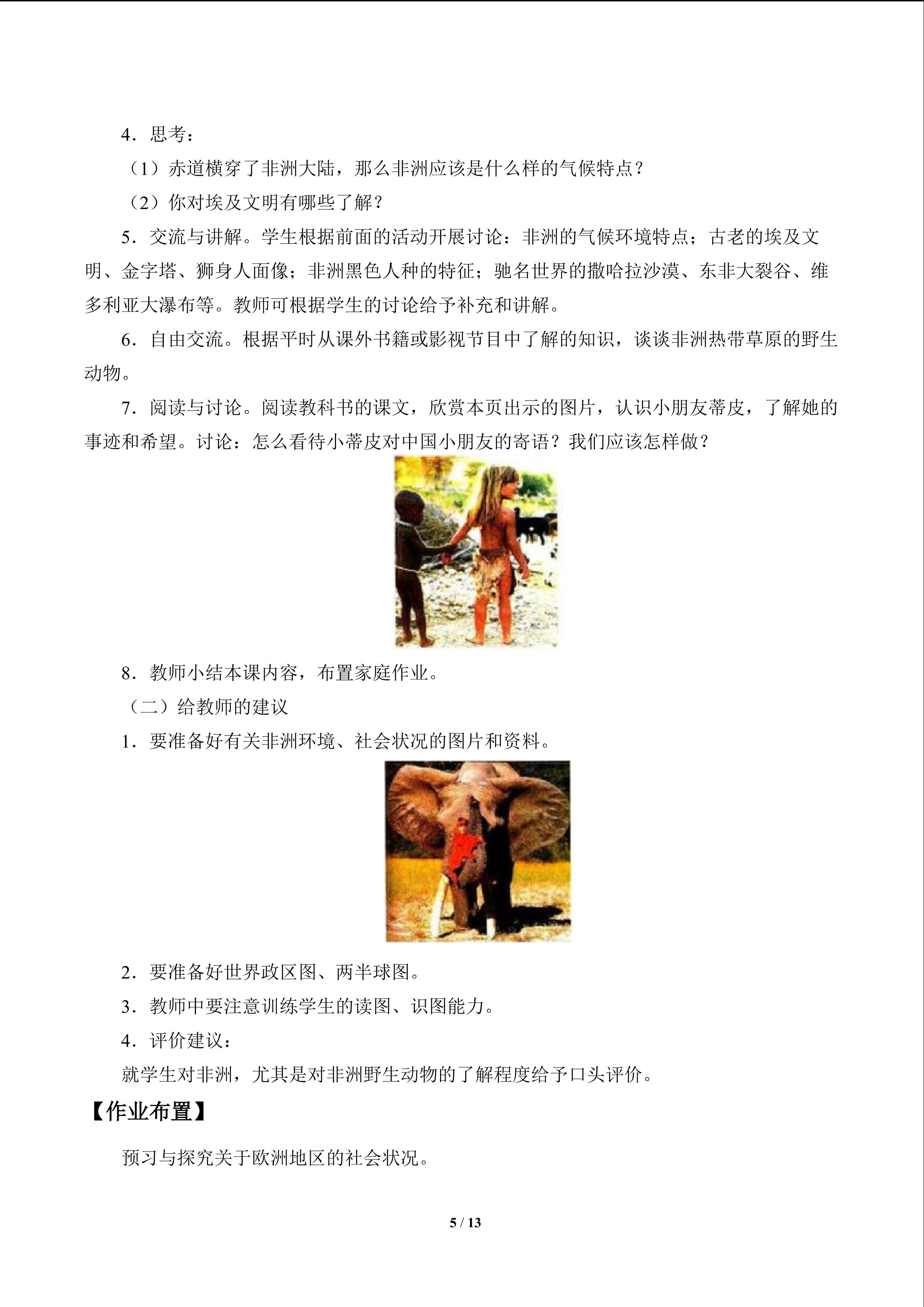 4．思考：

（1）赤道横穿了非洲大陆，那么非洲应该是什么样的气候特点？

（2）你对埃及文明有哪些了解？

5．交流与讲解。学生根据前面的活动开展讨论：非洲的气候环境特点；古老的埃及文明、金字塔、狮身人面像；非洲黑色人种的特征；驰名世界的撒哈拉沙漠、东非大裂谷、维多利亚大瀑布等。教师可根据学生的讨论给予补充和讲解。

6．自由交流。根据平时从课外书籍或影视节目中了解的知识，谈谈非洲热带草原的野生动物。

7．阅读与讨论。阅读教科书的课文，欣赏本页出示的图片，认识小朋友蒂皮，了解她的事迹和希望。讨论：怎么看待小蒂皮对中国小朋友的寄语？我们应该怎样做？

8．教师小结本课内容，布置家庭作业。

（二）给教师的建议

1．要准备好有关非洲环境、社会状况的图片和资料。

2．要准备好世界政区图、两半球图。

3．教师中要注意训练学生的读图、识图能力。

4．评价建议：

就学生对非洲，尤其是对非洲野生动物的了解程度给予口头评价。

【作业布置】

预习与探究关于欧洲地区的社会状况。

5 / 13